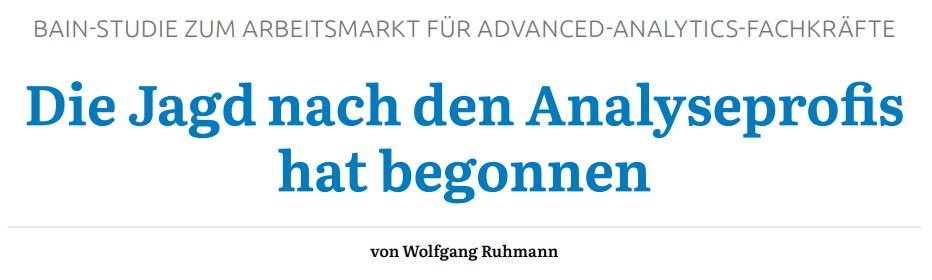 BAIN-STUDIE ZUM ARBEITSMARKT FÜR ADVANCED-ANALYTICS-FACHKRÄFTE

Die Jagd nach den Analyseprofis hat begonnen

von Wolfgang Ruhmann